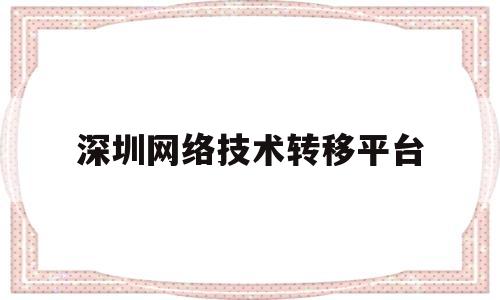 深圳网络技术转移平台